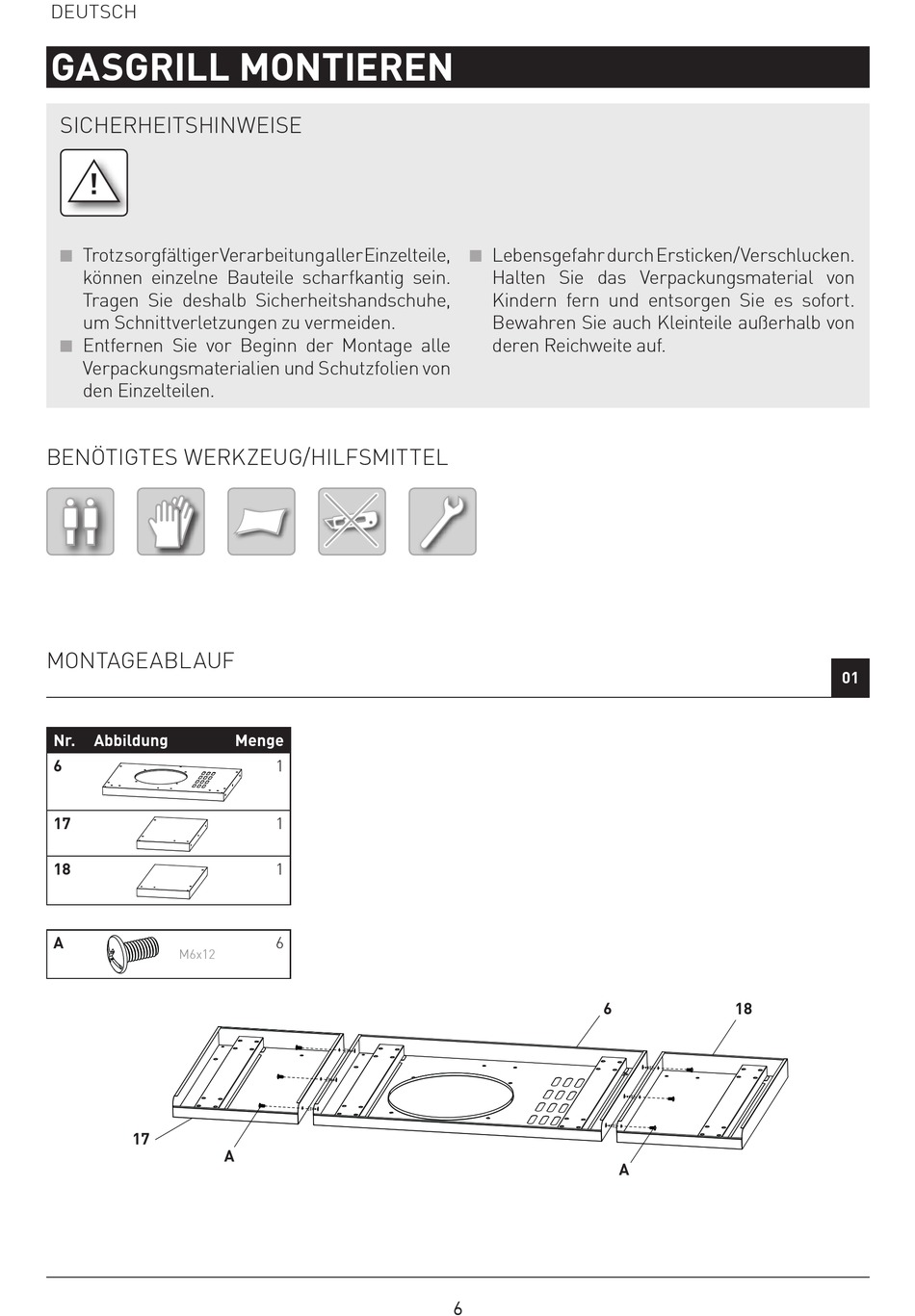 DEUTSCH

GASGRILL MONTIEREN

SICHERHEITSHINWEISE

■ Trotz sorgfältiger Verarbeitung aller Einzelteile, können einzelne Bauteile scharfkantig sein. Tragen Sie deshalb Sicherheitshandschuhe, um Schnittverletzungen zu vermeiden.
■ Entfernen Sie vor Beginn der Montage alle Verpackungsmaterialien und Schutzfolien von den Einzelteilen.

■ Lebensgefahr durch Ersticken/Verschlucken. Halten Sie das Verpackungsmaterial von Kindern fern und entsorgen Sie es sofort. Bewahren Sie auch Kleinteile außerhalb von deren Reichweite auf.

BENÖTIGTES WERKZEUG/HILFSMITTEL

MONTAGEABLAUF

01

| Nr. | Abbildung | Menge |
|---|---|---|
| 6 | | 1 |
| 17 | | 1 |
| 18 | | 1 |

| A | M6x12 | 6 |
|---|---|---|

6
18
17
A
A

6